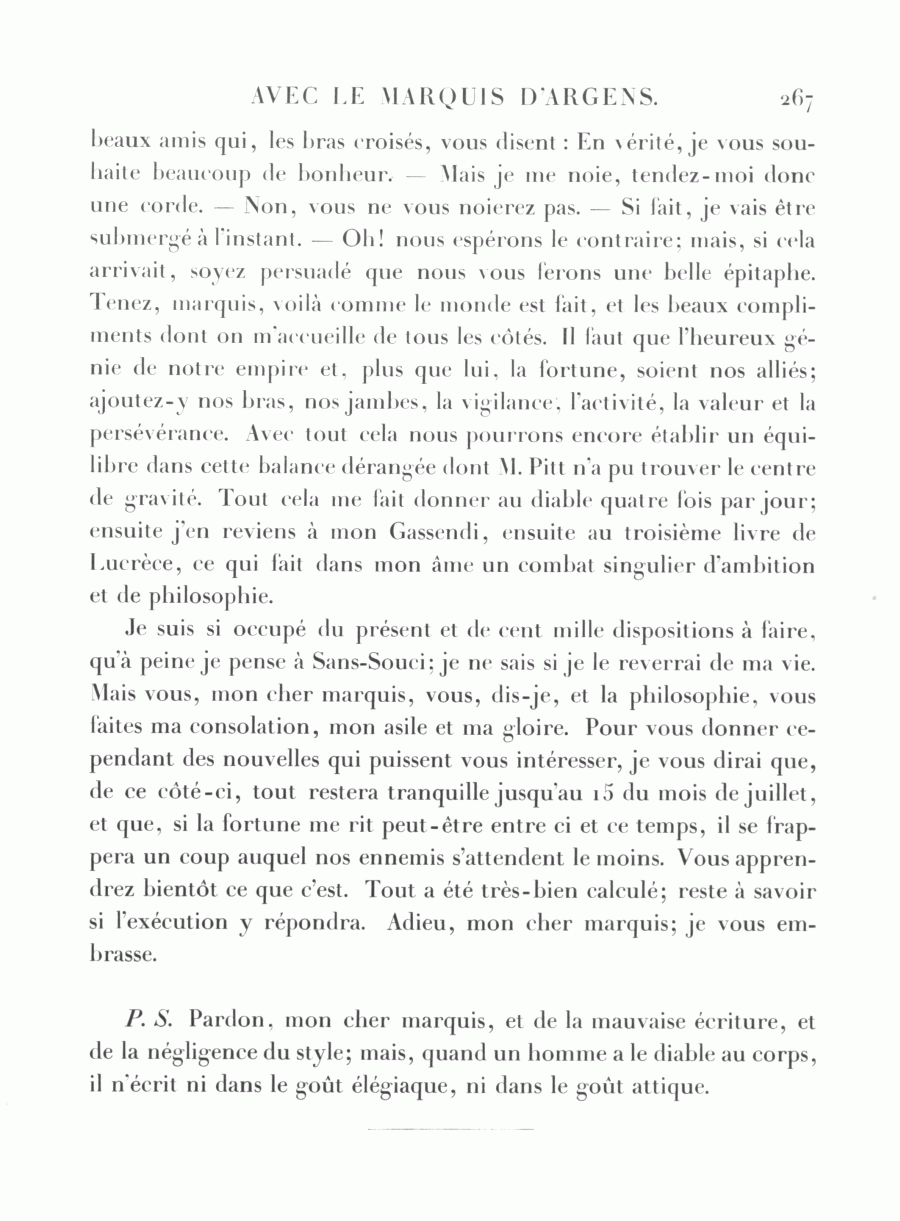 AVEC LE MARQUIS D'ARGENS. 267

beaux amis qui, les bras croisés, vous disent : En vérité, je vous souhaite beaucoup de bonheur. — Mais je me noie, tendez-moi donc une corde. — Non, vous ne vous noierez pas. — Si fait, je vais être submergé à l'instant. — Oh! nous espérons le contraire; mais, si cela arrivait, soyez persuadé que nous vous ferons une belle épitaphe. Tenez, marquis, voilà comme le monde est fait, et les beaux compliments dont on m'accueille de tous les côtés. Il faut que l'heureux génie de notre empire et, plus que lui, la fortune, soient nos alliés; ajoutez-y nos bras, nos jambes, la vigilance, l'activité, la valeur et la persévérance. Avec tout cela nous pourrons encore établir un équilibre dans cette balance dérangée dont M. Pitt n'a pu trouver le centre de gravité. Tout cela me fait donner au diable quatre fois par jour; ensuite j'en reviens à mon Gassendi, ensuite au troisième livre de Lucrèce, ce qui fait dans mon âme un combat singulier d'ambition et de philosophie.

Je suis si occupé du présent et de cent mille dispositions à faire, qu'à peine je pense à Sans-Souci; je ne sais si je le reverrai de ma vie. Mais vous, mon cher marquis, vous, dis-je, et la philosophie, vous faites ma consolation, mon asile et ma gloire. Pour vous donner cependant des nouvelles qui puissent vous intéresser, je vous dirai que, de ce côté-ci, tout restera tranquille jusqu'au 15 du mois de juillet, et que, si la fortune me rit peut-être entre ci et ce temps, il se frappera un coup auquel nos ennemis s'attendent le moins. Vous apprendrez bientôt ce que c'est. Tout a été très-bien calculé; reste à savoir si l'exécution y répondra. Adieu, mon cher marquis; je vous embrasse.

P. S. Pardon, mon cher marquis, et de la mauvaise écriture, et de la négligence du style; mais, quand un homme a le diable au corps, il n'écrit ni dans le goût élégiaque, ni dans le goût attique.